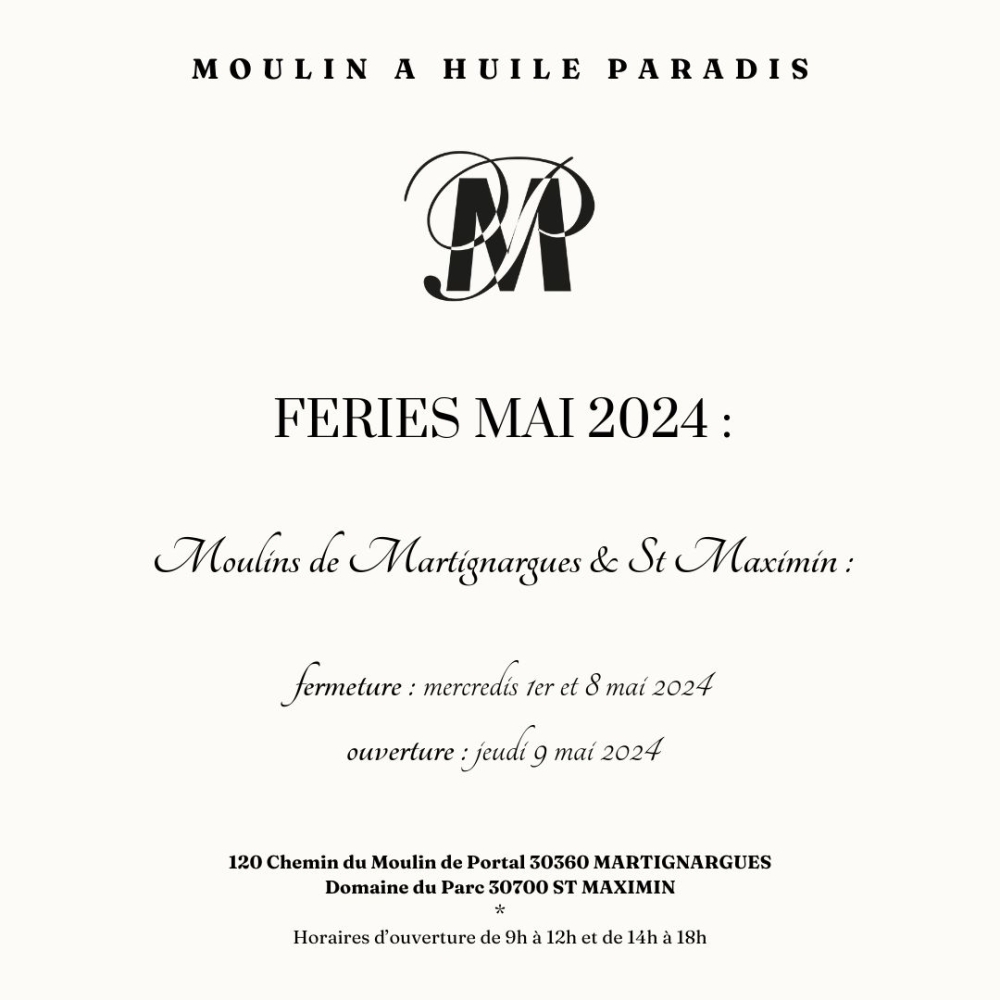 MOULIN A HUILE PARADIS

MP

FERIES MAI 2024 :

Moulins de Martignargues & St Maximin :

fermeture : mercredis 1er et 8 mai 2024

ouverture : jeudi 9 mai 2024

120 Chemin du Moulin de Portal 30360 MARTIGNARGUES
Domaine du Parc 30700 ST MAXIMIN
*
Horaires d'ouverture de 9h à 12h et de 14h à 18h